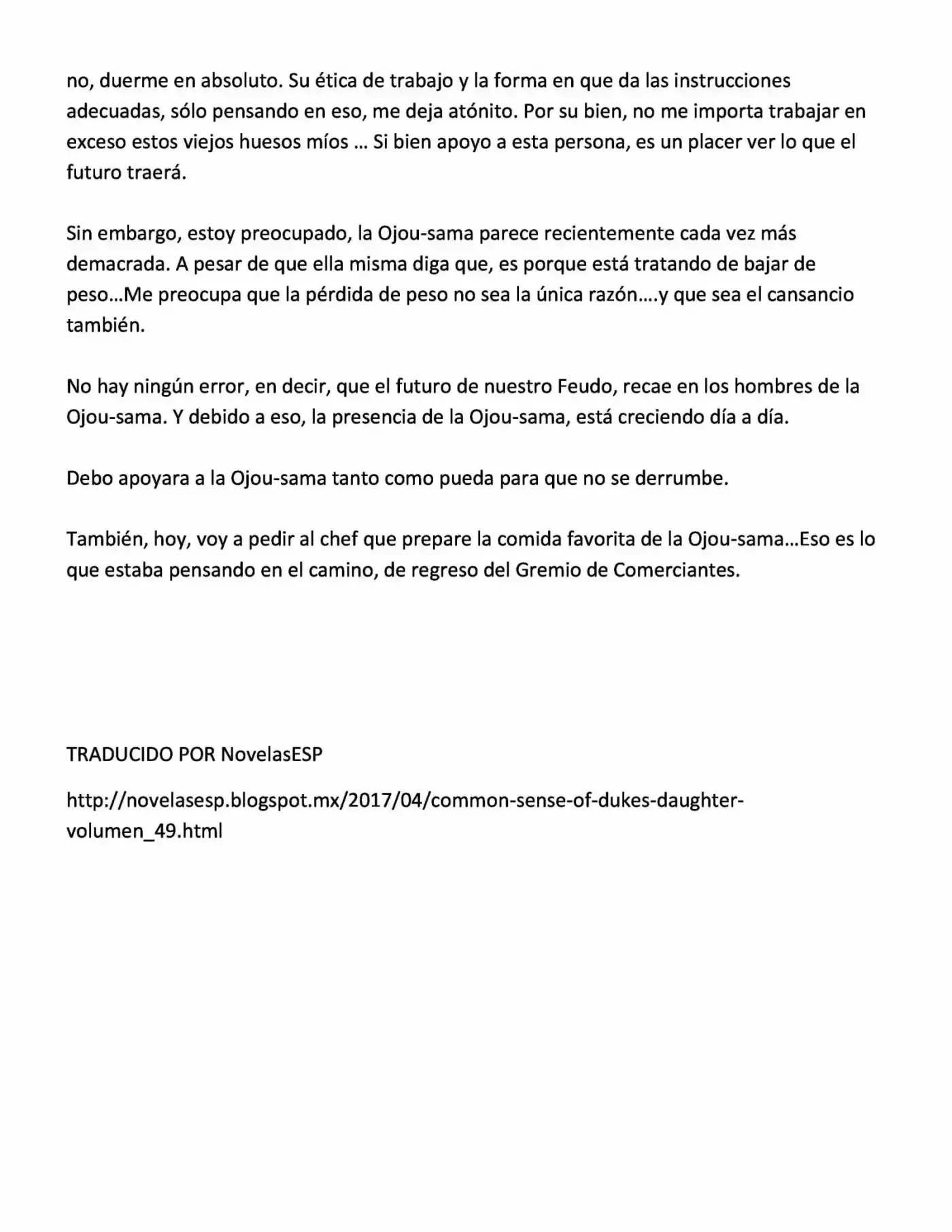 no, duerme en absoluto. Su ética de trabajo y la forma en que da las instrucciones adecuadas, sólo pensando en eso, me deja atónito. Por su bien, no me importa trabajar en exceso estos viejos huesos míos … Si bien apoyo a esta persona, es un placer ver lo que el futuro traerá.

Sin embargo, estoy preocupado, la Ojou-sama parece recientemente cada vez más demacrada. A pesar de que ella misma diga que, es porque está tratando de bajar de peso…Me preocupa que la pérdida de peso no sea la única razón….y que sea el cansancio también.

No hay ningún error, en decir, que el futuro de nuestro Feudo, recae en los hombres de la Ojou-sama. Y debido a eso, la presencia de la Ojou-sama, está creciendo día a día.

Debo apoyara a la Ojou-sama tanto como pueda para que no se derrumbe.

También, hoy, voy a pedir al chef que prepare la comida favorita de la Ojou-sama…Eso es lo que estaba pensando en el camino, de regreso del Gremio de Comerciantes.

TRADUCIDO POR NovelasESP

http://novelasesp.blogspot.mx/2017/04/common-sense-of-dukes-daughter-volumen_49.html